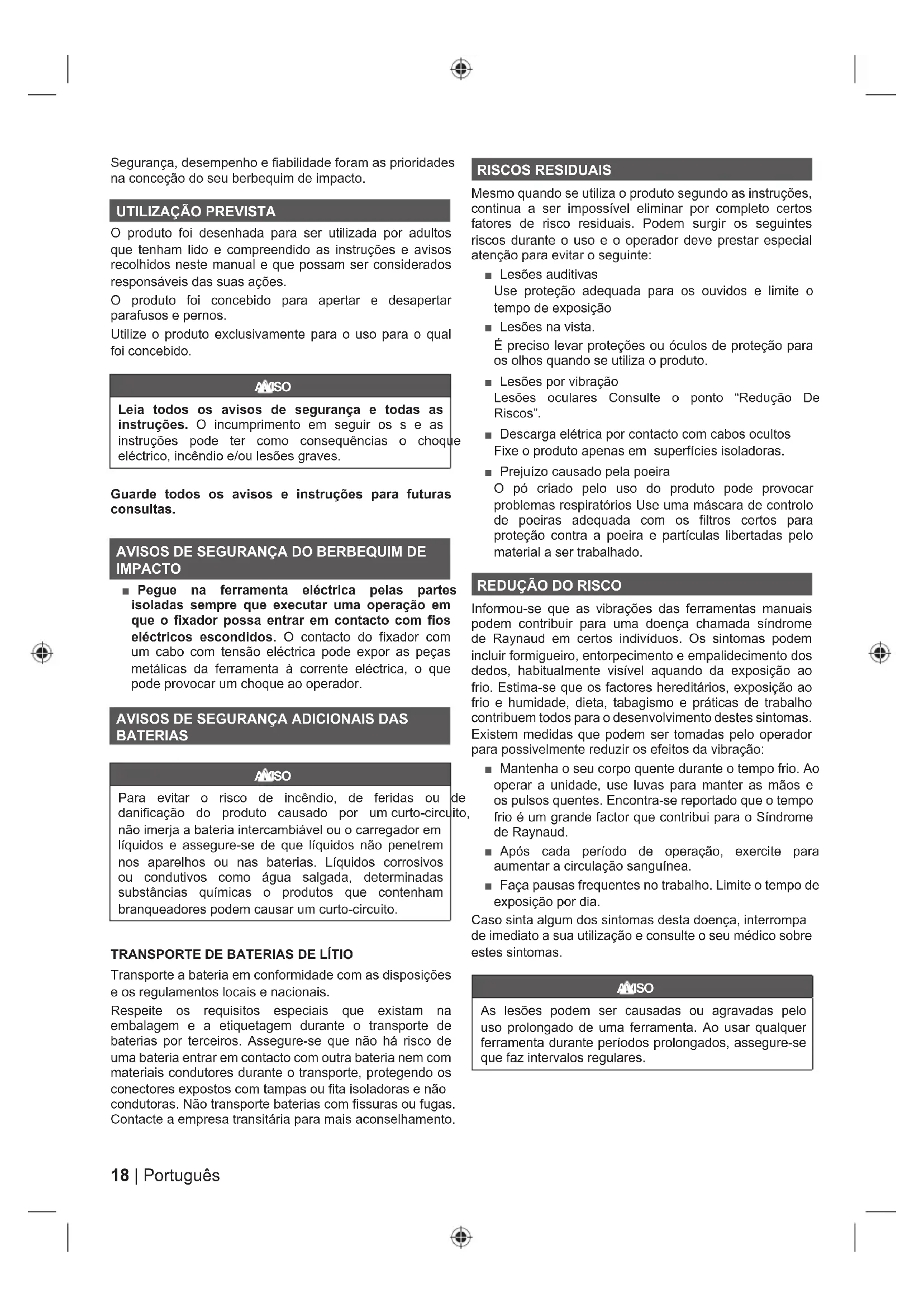 Segurança, desempenho e fiabilidade foram as prioridades na conceção do seu berbequim de impacto.

UTILIZAÇÃO PREVISTA

O produto foi desenhada para ser utilizada por adultos que tenham lido e compreendido as instruções e avisos recolhidos neste manual e que possam ser considerados responsáveis das suas ações.

O produto foi concebido para apertar e desapertar parafusos e pernos.

Utilize o produto exclusivamente para o uso para o qual foi concebido.

AVISO

**Leia todos os avisos de segurança e todas as instruções.** O incumprimento em seguir os s e as instruções pode ter como consequências o choque eléctrico, incêndio e/ou lesões graves.

**Guarde todos os avisos e instruções para futuras consultas.**

AVISOS DE SEGURANÇA DO BERBEQUIM DE IMPACTO

■ **Pegue na ferramenta eléctrica pelas partes isoladas sempre que executar uma operação em que o fixador possa entrar em contacto com fios eléctricos escondidos.** O contacto do fixador com um cabo com tensão eléctrica pode expor as peças metálicas da ferramenta à corrente eléctrica, o que pode provocar um choque ao operador.

AVISOS DE SEGURANÇA ADICIONAIS DAS BATERIAS

AVISO

Para evitar o risco de incêndio, de feridas ou de danificação do produto causado por um curto-circuito, não imerja a bateria intercambiável ou o carregador em líquidos e assegure-se de que líquidos não penetrem nos aparelhos ou nas baterias. Líquidos corrosivos ou condutivos como água salgada, determinadas substâncias químicas o produtos que contenham branqueadores podem causar um curto-circuito.

TRANSPORTE DE BATERIAS DE LÍTIO

Transporte a bateria em conformidade com as disposições e os regulamentos locais e nacionais.

Respeite os requisitos especiais que existam na embalagem e a etiquetagem durante o transporte de baterias por terceiros. Assegure-se que não há risco de uma bateria entrar em contacto com outra bateria nem com materiais condutores durante o transporte, protegendo os conectores expostos com tampas ou fita isoladoras e não condutoras. Não transporte baterias com fissuras ou fugas. Contacte a empresa transitária para mais aconselhamento.

RISCOS RESIDUAIS

Mesmo quando se utiliza o produto segundo as instruções, continua a ser impossível eliminar por completo certos fatores de risco residuais. Podem surgir os seguintes riscos durante o uso e o operador deve prestar especial atenção para evitar o seguinte:

■ Lesões auditivas
Use proteção adequada para os ouvidos e limite o tempo de exposição

■ Lesões na vista.
É preciso levar proteções ou óculos de proteção para os olhos quando se utiliza o produto.

■ Lesões por vibração
Lesões oculares Consulte o ponto “Redução De Riscos”.

■ Descarga elétrica por contacto com cabos ocultos
Fixe o produto apenas em superfícies isoladoras.

■ Prejuízo causado pela poeira
O pó criado pelo uso do produto pode provocar problemas respiratórios Use uma máscara de controlo de poeiras adequada com os filtros certos para proteção contra a poeira e partículas libertadas pelo material a ser trabalhado.

REDUÇÃO DO RISCO

Informou-se que as vibrações das ferramentas manuais podem contribuir para uma doença chamada síndrome de Raynaud em certos indivíduos. Os sintomas podem incluir formigueiro, entorpecimento e empalidecimento dos dedos, habitualmente visível aquando da exposição ao frio. Estima-se que os factores hereditários, exposição ao frio e humidade, dieta, tabagismo e práticas de trabalho contribuem todos para o desenvolvimento destes sintomas. Existem medidas que podem ser tomadas pelo operador para possivelmente reduzir os efeitos da vibração:

■ Mantenha o seu corpo quente durante o tempo frio. Ao operar a unidade, use luvas para manter as mãos e os pulsos quentes. Encontra-se reportado que o tempo frio é um grande factor que contribui para o Síndrome de Raynaud.

■ Após cada período de operação, exercite para aumentar a circulação sanguínea.

■ Faça pausas frequentes no trabalho. Limite o tempo de exposição por dia.

Caso sinta algum dos sintomas desta doença, interrompa de imediato a sua utilização e consulte o seu médico sobre estes sintomas.

AVISO

As lesões podem ser causadas ou agravadas pelo uso prolongado de uma ferramenta. Ao usar qualquer ferramenta durante períodos prolongados, assegure-se que faz intervalos regulares.

18 | Português